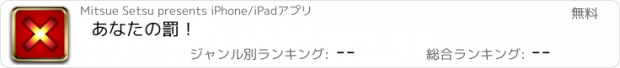 Mitsue Setsu presents iPhone/iPadアプリ

無料

あなたの罰！

ジャンル別ランキング: --

総合ランキング: --